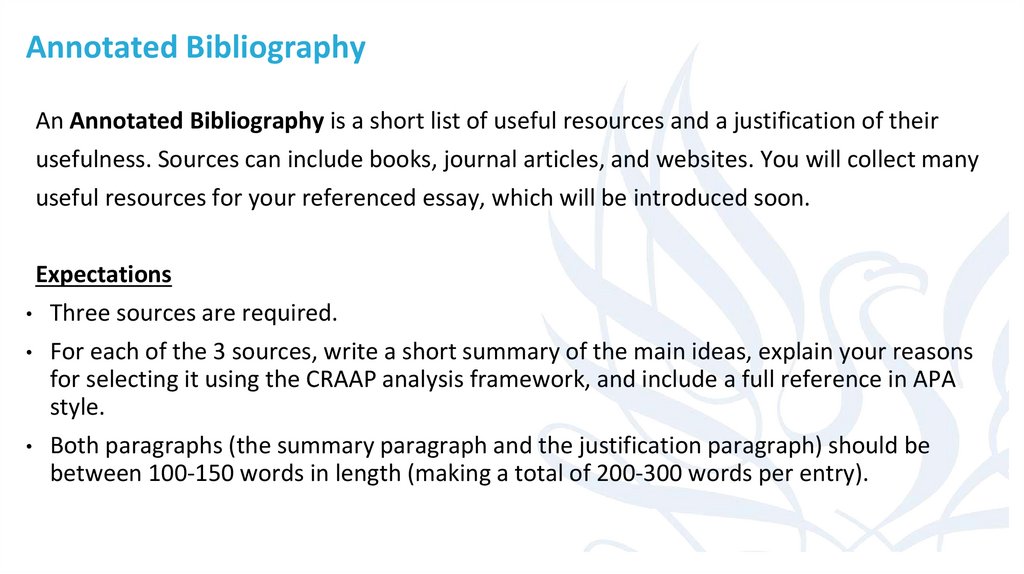 Annotated Bibliography

An Annotated Bibliography is a short list of useful resources and a justification of their usefulness. Sources can include books, journal articles, and websites. You will collect many useful resources for your referenced essay, which will be introduced soon.

Expectations

• Three sources are required.
• For each of the 3 sources, write a short summary of the main ideas, explain your reasons for selecting it using the CRAAP analysis framework, and include a full reference in APA style.
• Both paragraphs (the summary paragraph and the justification paragraph) should be between 100-150 words in length (making a total of 200-300 words per entry).